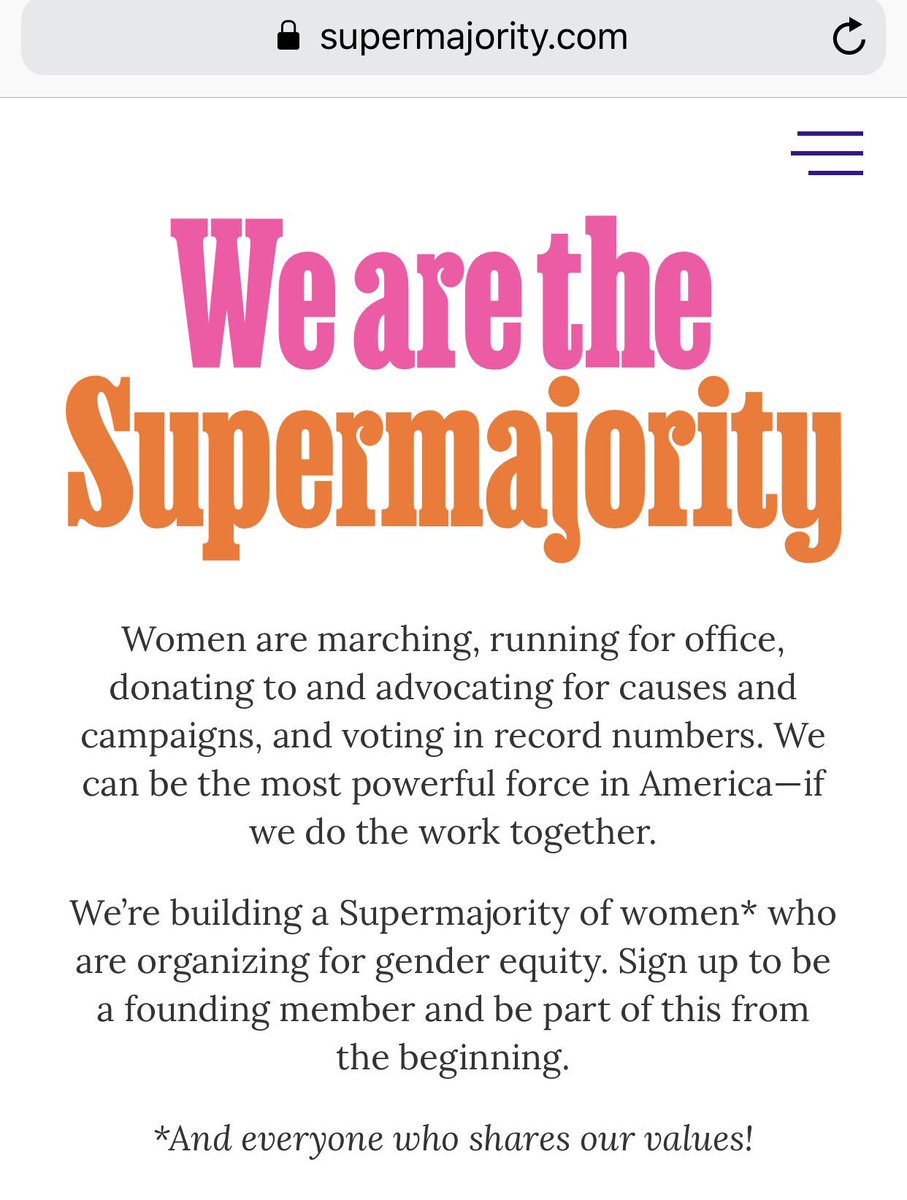 supermajority.com

We are the Supermajority

Women are marching, running for office, donating to and advocating for causes and campaigns, and voting in record numbers. We can be the most powerful force in America—if we do the work together.

We're building a Supermajority of women* who are organizing for gender equity. Sign up to be a founding member and be part of this from the beginning.

*And everyone who shares our values!